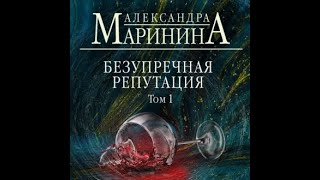 АЛЕКСАНДРА
МАРИНИНА

БЕЗУПРЕЧНАЯ
РЕПУТАЦИЯ
Том 1